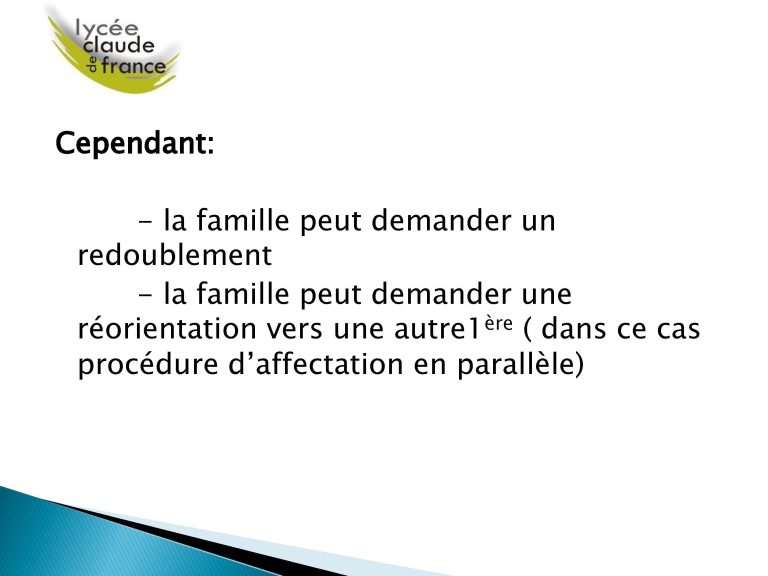 lycée
claude
de
france

Cependant:

- la famille peut demander un redoublement

- la famille peut demander une réorientation vers une autre1ère ( dans ce cas procédure d'affectation en parallèle)